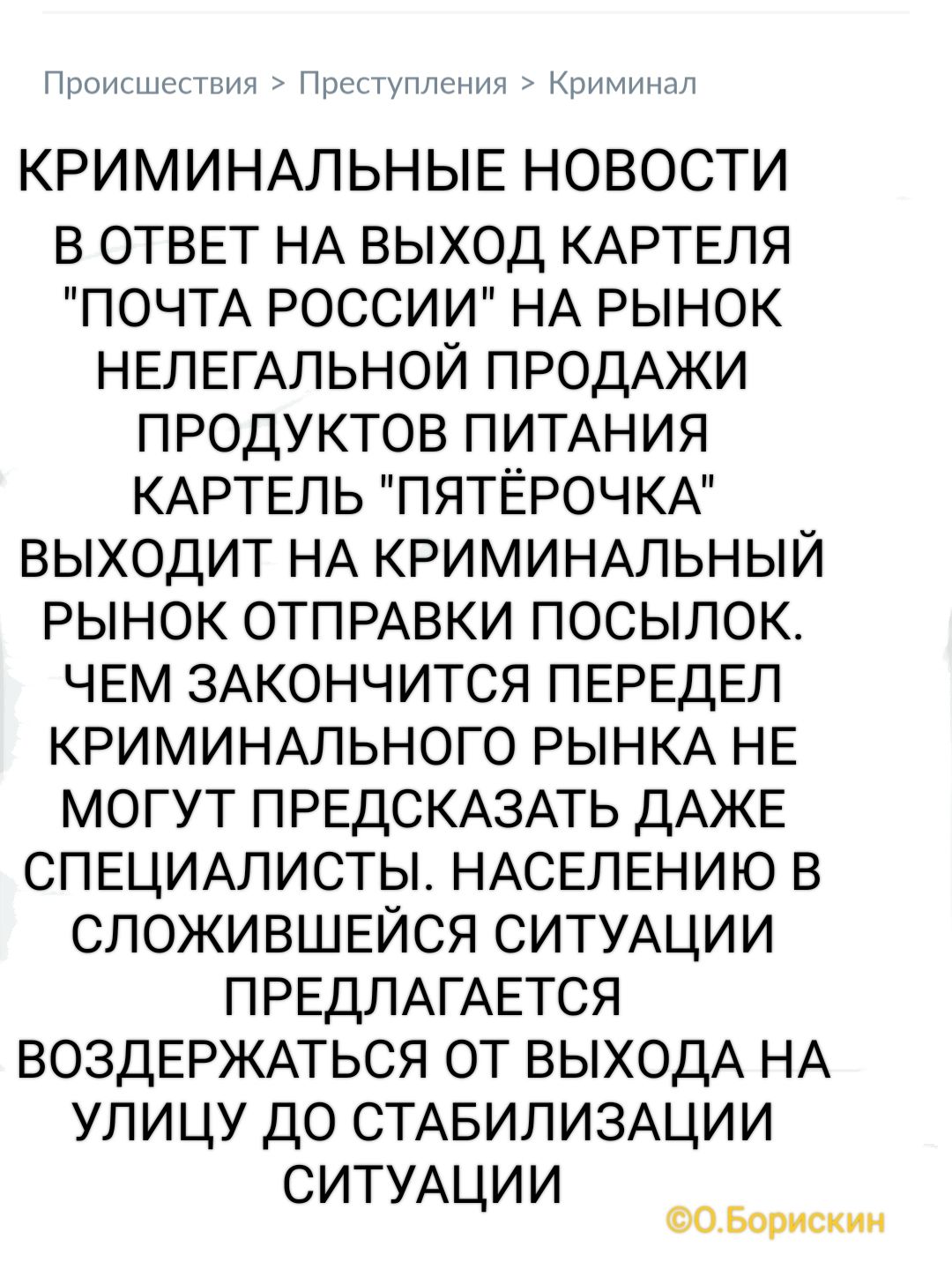 Происшествия > Преступления > Криминал

КРИМИНАЛЬНЫЕ НОВОСТИ

В ОТВЕТ НА ВЫХОД КАРТЕЛЯ "ПОЧТА РОССИИ" НА РЫНОК НЕЛЕГАЛЬНОЙ ПРОДАЖИ ПРОДУКТОВ ПИТАНИЯ КАРТЕЛЬ "ПЯТЁРОЧКА" ВЫХОДИТ НА КРИМИНАЛЬНЫЙ РЫНОК ОТПРАВКИ ПОСЫЛОК. ЧЕМ ЗАКОНЧИТСЯ ПЕРЕДЕЛ КРИМИНАЛЬНОГО РЫНКА НЕ МОГУТ ПРЕДСКАЗАТЬ ДАЖЕ СПЕЦИАЛИСТЫ. НАСЕЛЕНИЮ В СЛОЖИВШЕЙСЯ СИТУАЦИИ ПРЕДЛАГАЕТСЯ ВОЗДЕРЖАТЬСЯ ОТ ВЫХОДА НА УЛИЦУ ДО СТАБИЛИЗАЦИИ СИТУАЦИИ

©О.Борискин